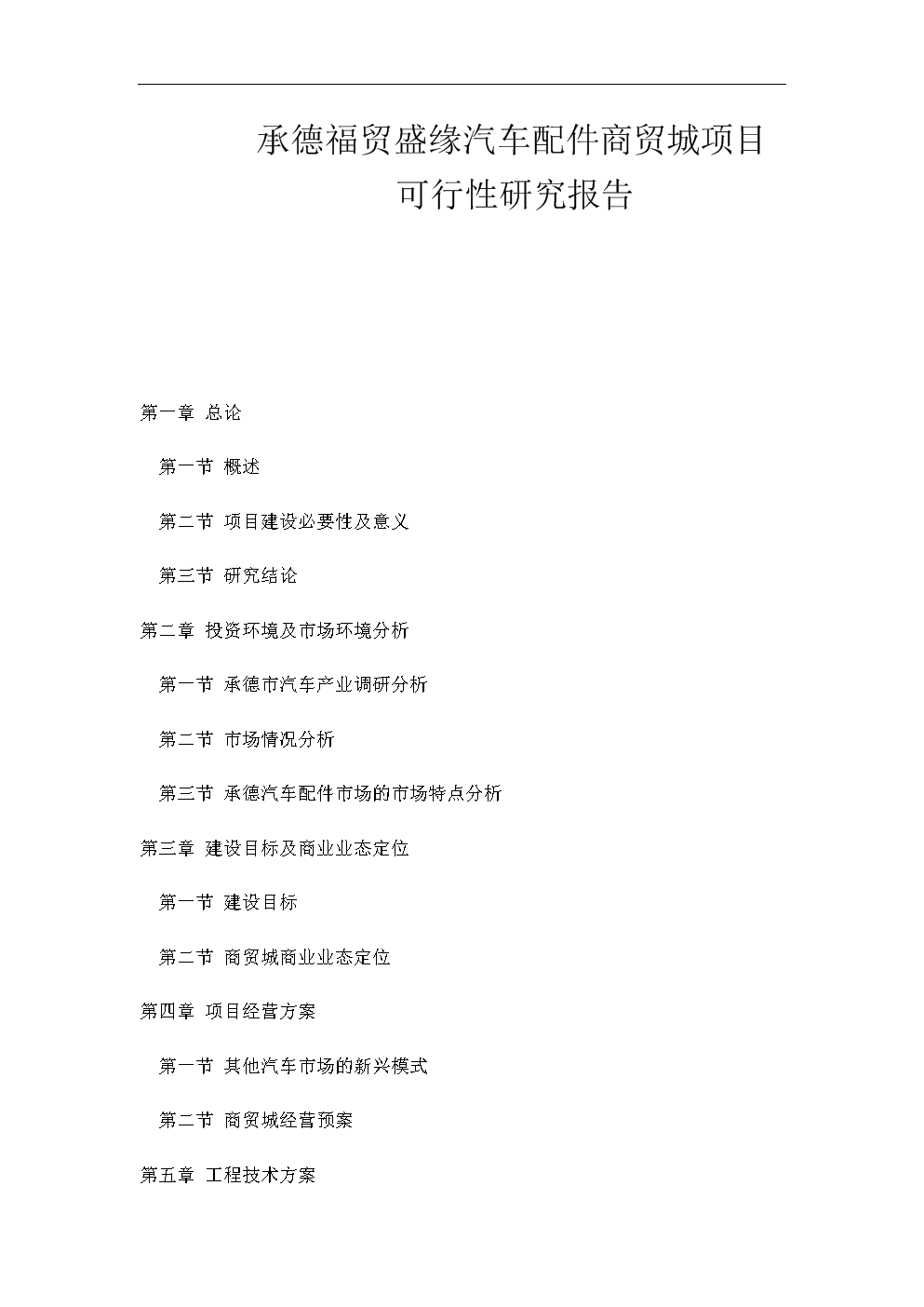 承德福贸盛缘汽车配件商贸城项目
可行性研究报告

第一章 总论

第一节 概述

第二节 项目建设必要性及意义

第三节 研究结论

第二章 投资环境及市场环境分析

第一节 承德市汽车产业调研分析

第二节 市场情况分析

第三节 承德汽车配件市场的市场特点分析

第三章 建设目标及商业业态定位

第一节 建设目标

第二节 商贸城商业业态定位

第四章 项目经营方案

第一节 其他汽车市场的新兴模式

第二节 商贸城经营预案

第五章 工程技术方案